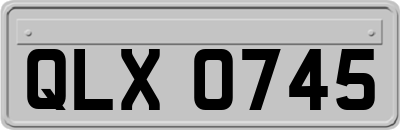 QLX 0745